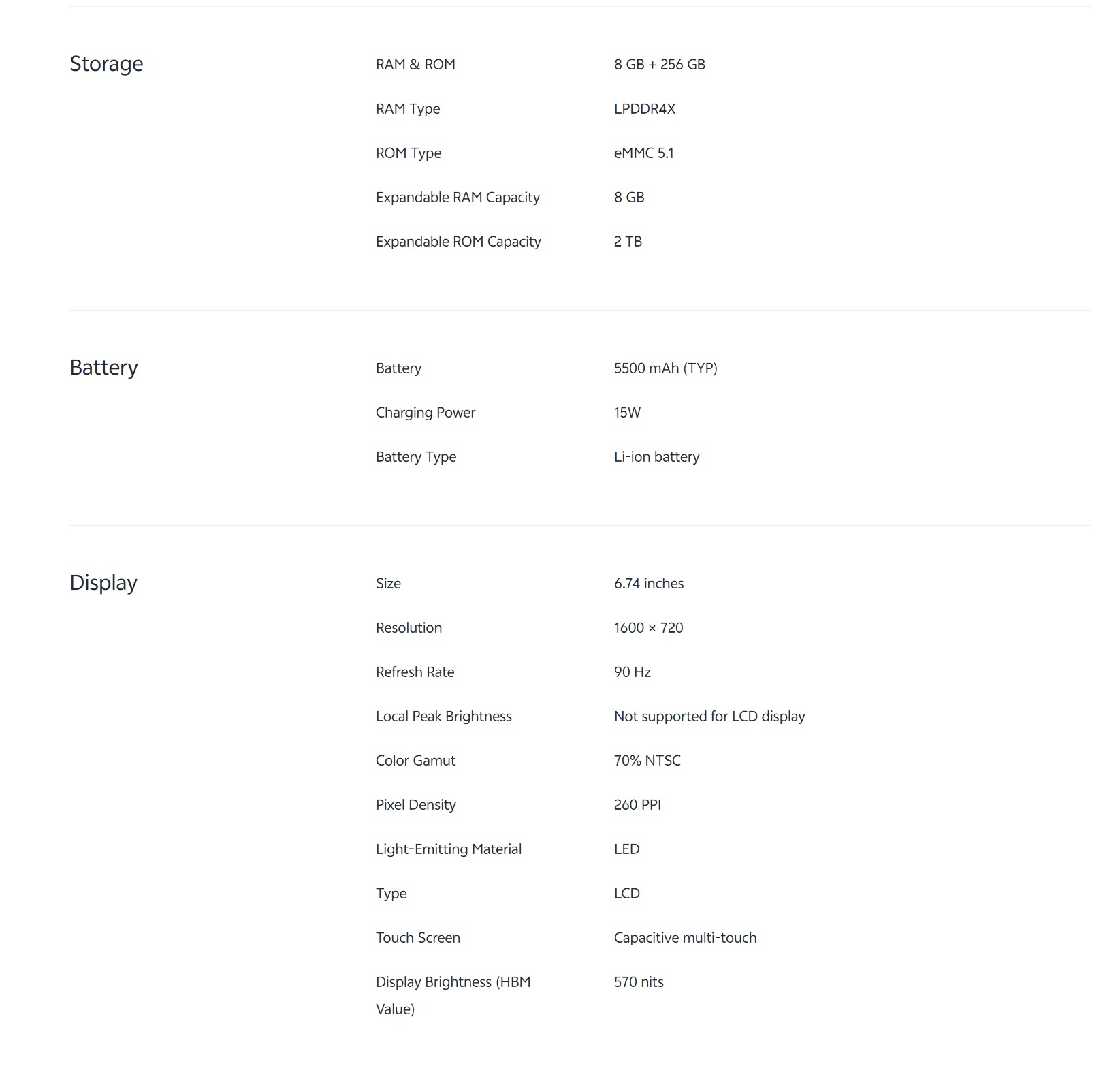 Storage

| RAM & ROM | 8 GB + 256 GB |
|---|---|
| RAM Type | LPDDR4X |
| ROM Type | eMMC 5.1 |
| Expandable RAM Capacity | 8 GB |
| Expandable ROM Capacity | 2 TB |

Battery

| Battery | 5500 mAh (TYP) |
|---|---|
| Charging Power | 15W |
| Battery Type | Li-ion battery |

Display

| Size | 6.74 inches |
|---|---|
| Resolution | 1600 × 720 |
| Refresh Rate | 90 Hz |
| Local Peak Brightness | Not supported for LCD display |
| Color Gamut | 70% NTSC |
| Pixel Density | 260 PPI |
| Light-Emitting Material | LED |
| Type | LCD |
| Touch Screen | Capacitive multi-touch |
| Display Brightness (HBM Value) | 570 nits |